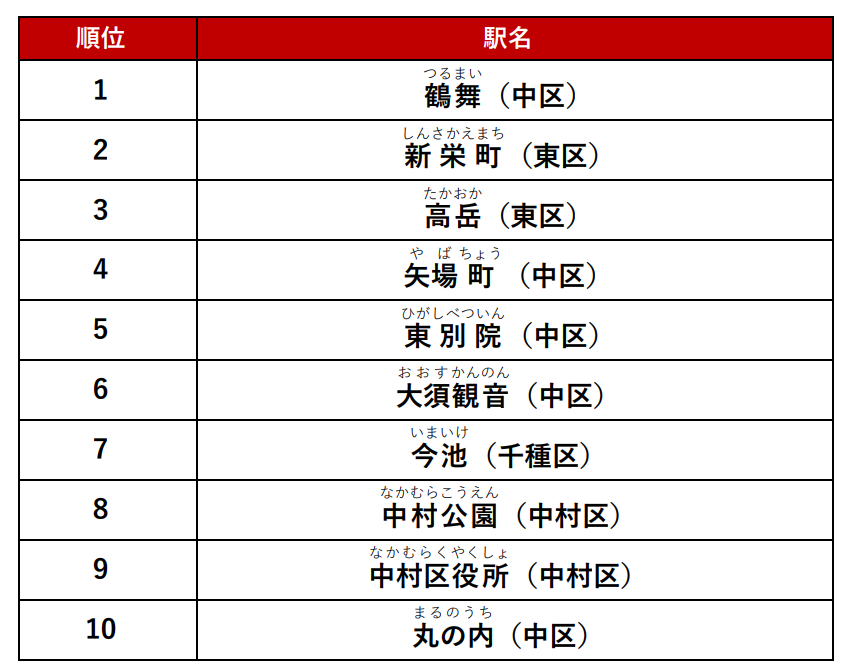 | 順位 | 駅名 |
|---|---|
| 1 | つるまい 鶴舞（中区） |
| 2 | しんさかえまち 新栄町（東区） |
| 3 | たかおか 高岳（東区） |
| 4 | やばちょう 矢場町（中区） |
| 5 | ひがしべついん 東別院（中区） |
| 6 | おおすかんのん 大須観音（中区） |
| 7 | いまいけ 今池（千種区） |
| 8 | なかむらこうえん 中村公園（中村区） |
| 9 | なかむらくやくしょ 中村区役所（中村区） |
| 10 | まるのうち 丸の内（中区） |